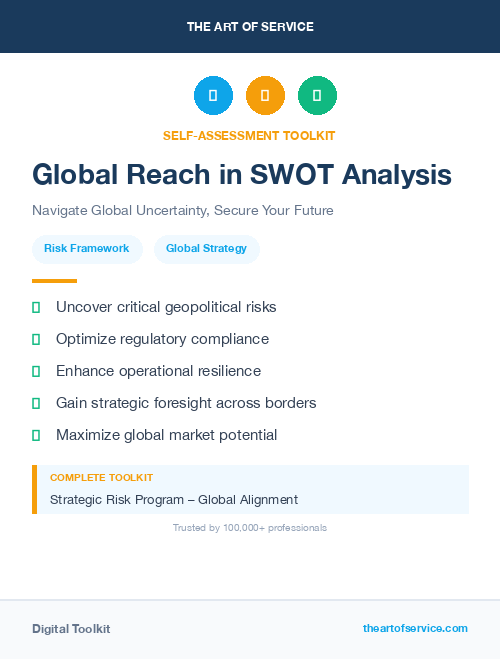 THE ART OF SERVICE

SELF-ASSESSMENT TOOLKIT

Global Reach in SWOT Analysis

Navigate Global Uncertainty, Secure Your Future

Risk Framework

Global Strategy

Uncover critical geopolitical risks

Optimize regulatory compliance

Enhance operational resilience

Gain strategic foresight across borders

Maximize global market potential

COMPLETE TOOLKIT

Strategic Risk Program – Global Alignment

Trusted by 100,000+ professionals

Digital Toolkit

theartofservice.com